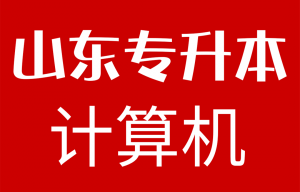 山东专升本
计算机